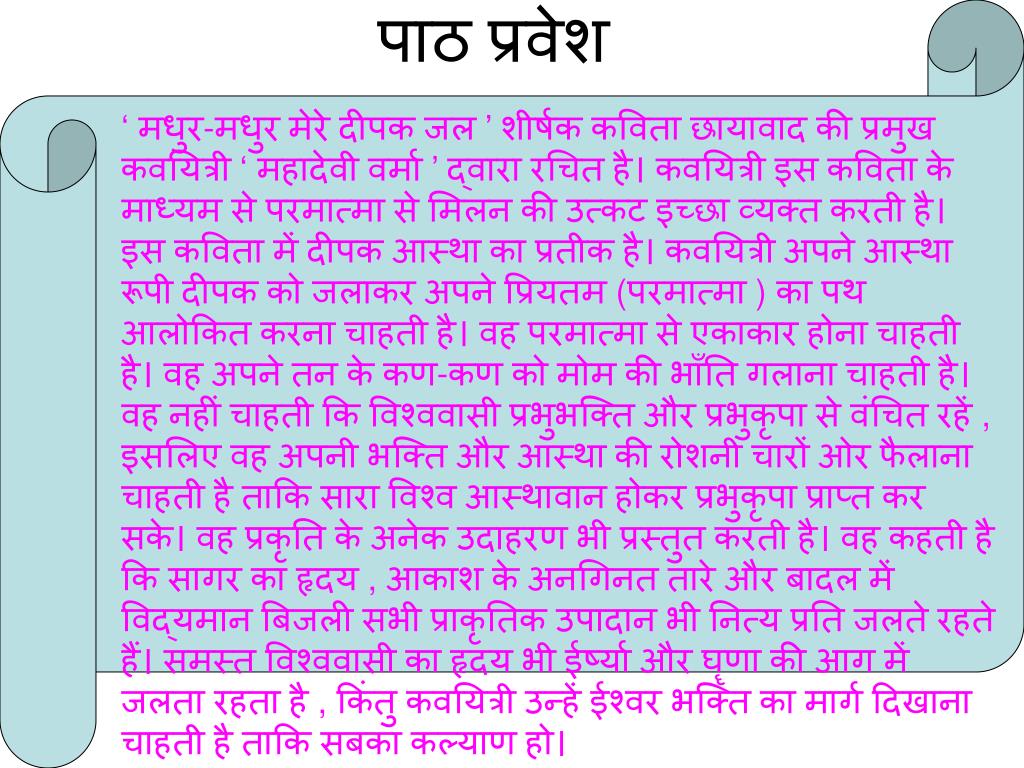 पाठ प्रवेश

‘ मधुर-मधुर मेरे दीपक जल ’ शीर्षक कविता छायावाद की प्रमुख कवयित्री ‘ महादेवी वर्मा ’ द्वारा रचित है। कवयित्री इस कविता के माध्यम से परमात्मा से मिलन की उत्कट इच्छा व्यक्त करती है। इस कविता में दीपक आस्था का प्रतीक है। कवयित्री अपने आस्था रूपी दीपक को जलाकर अपने प्रियतम (परमात्मा ) का पथ आलोकित करना चाहती है। वह परमात्मा से एकाकार होना चाहती है। वह अपने तन के कण-कण को मोम की भाँति गलाना चाहती है। वह नहीं चाहती कि विश्ववासी प्रभुभक्ति और प्रभुकृपा से वंचित रहें , इसलिए वह अपनी भक्ति और आस्था की रोशनी चारों ओर फैलाना चाहती है ताकि सारा विश्व आस्थावान होकर प्रभुकृपा प्राप्त कर सके। वह प्रकृति के अनेक उदाहरण भी प्रस्तुत करती है। वह कहती है कि सागर का हृदय , आकाश के अनगिनत तारे और बादल में विद्यमान बिजली सभी प्राकृतिक उपादान भी नित्य प्रति जलते रहते हैं। समस्त विश्ववासी का हृदय भी ईर्ष्या और घृणा की आग में जलता रहता है , किंतु कवयित्री उन्हें ईश्वर भक्ति का मार्ग दिखाना चाहती है ताकि सबका कल्याण हो।